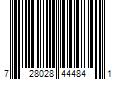 7 28028 44484 1